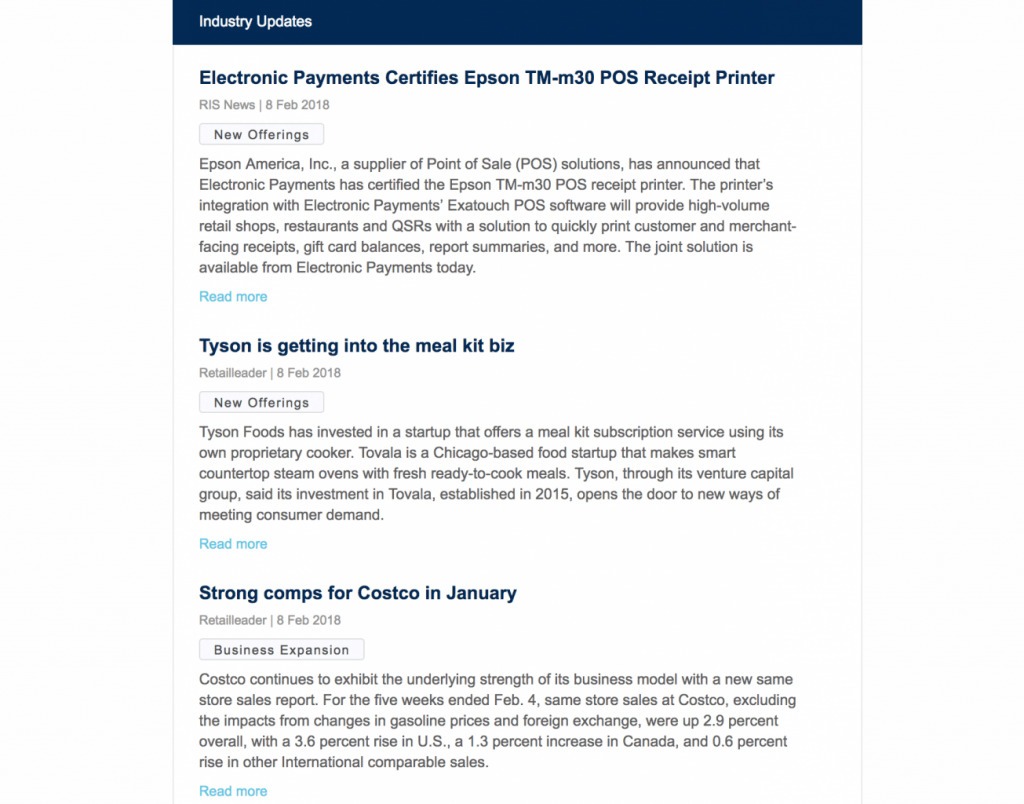 Industry Updates

Electronic Payments Certifies Epson TM-m30 POS Receipt Printer

RIS News | 8 Feb 2018

New Offerings

Epson America, Inc., a supplier of Point of Sale (POS) solutions, has announced that Electronic Payments has certified the Epson TM-m30 POS receipt printer. The printer's integration with Electronic Payments' Exatouch POS software will provide high-volume retail shops, restaurants and QSRs with a solution to quickly print customer and merchant-facing receipts, gift card balances, report summaries, and more. The joint solution is available from Electronic Payments today.

Read more

Tyson is getting into the meal kit biz

Retailleader | 8 Feb 2018

New Offerings

Tyson Foods has invested in a startup that offers a meal kit subscription service using its own proprietary cooker. Tovala is a Chicago-based food startup that makes smart countertop steam ovens with fresh ready-to-cook meals. Tyson, through its venture capital group, said its investment in Tovala, established in 2015, opens the door to new ways of meeting consumer demand.

Read more

Strong comps for Costco in January

Retailleader | 8 Feb 2018

Business Expansion

Costco continues to exhibit the underlying strength of its business model with a new same store sales report. For the five weeks ended Feb. 4, same store sales at Costco, excluding the impacts from changes in gasoline prices and foreign exchange, were up 2.9 percent overall, with a 3.6 percent rise in U.S., a 1.3 percent increase in Canada, and 0.6 percent rise in other International comparable sales.

Read more